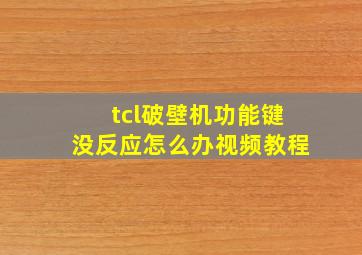 tcl破壁机功能键
没反应怎么办视频教程